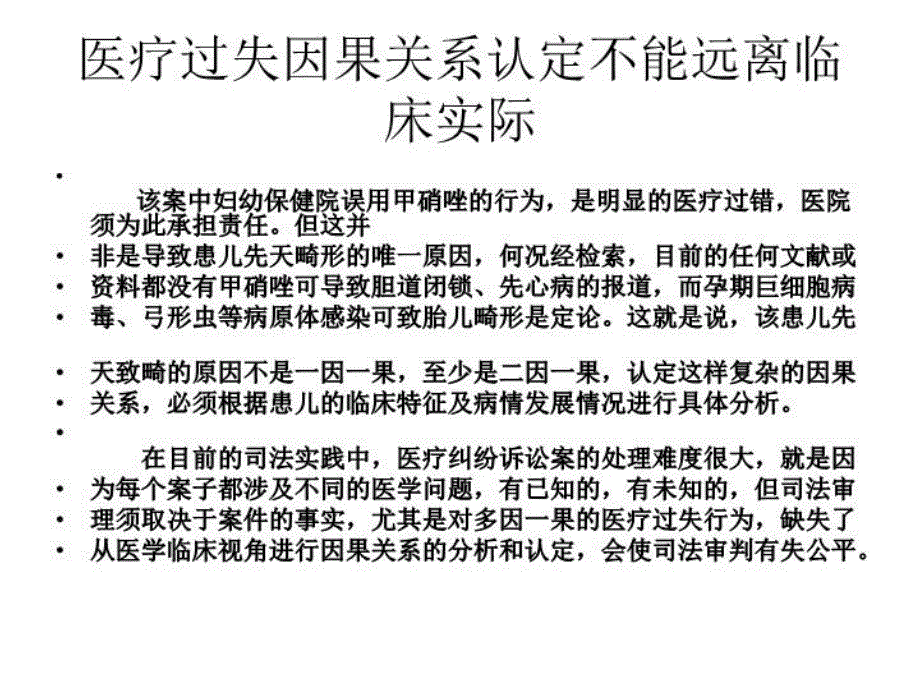 医疗过失因果关系认定不能远离临床实际

•

该案中妇幼保健院误用甲硝唑的行为，是明显的医疗过错，医院须为此承担责任。但这并

• 非是导致患儿先天畸形的唯一原因，何况经检索，目前的任何文献或

• 资料都没有甲硝唑可导致胆道闭锁、先心病的报道，而孕期巨细胞病

• 毒、弓形虫等病原体感染可致胎儿畸形是定论。这就是说，该患儿先

• 天致畸的原因不是一因一果，至少是二因一果，认定这样复杂的因果

• 关系，必须根据患儿的临床特征及病情发展情况进行具体分析。

•

在目前的司法实践中，医疗纠纷诉讼案的处理难度很大，就是因

• 为每个案子都涉及不同的医学问题，有已知的，有未知的，但司法审

• 理须取决于案件的事实，尤其是对多因一果的医疗过失行为，缺失了

• 从医学临床视角进行因果关系的分析和认定，会使司法审判有失公平。